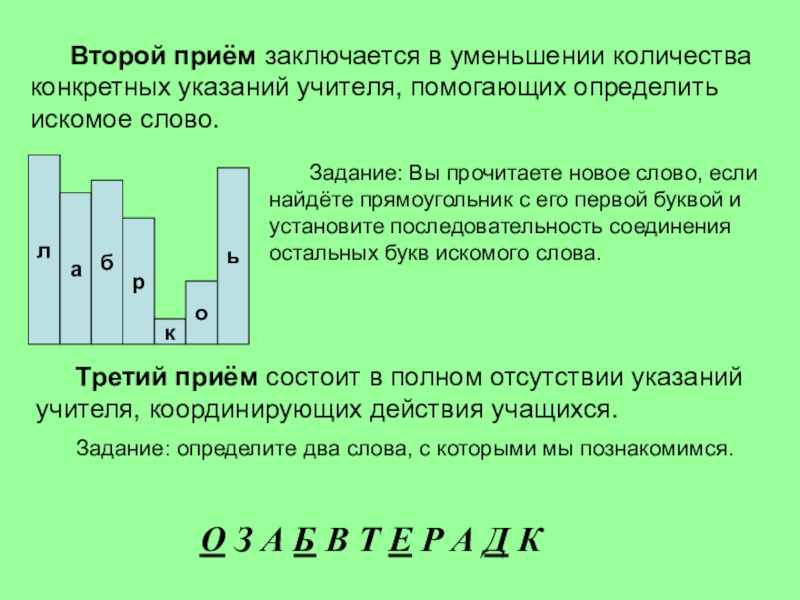 Второй приём заключается в уменьшении количества конкретных указаний учителя, помогающих определить искомое слово.

л
а
б
р
к
о
ь

Задание: Вы прочитаете новое слово, если найдёте прямоугольник с его первой буквой и установите последовательность соединения остальных букв искомого слова.

Третий приём состоит в полном отсутствии указаний учителя, координирующих действия учащихся.

Задание: определите два слова, с которыми мы познакомимся.

О З А Б В Т Е Р А Д К